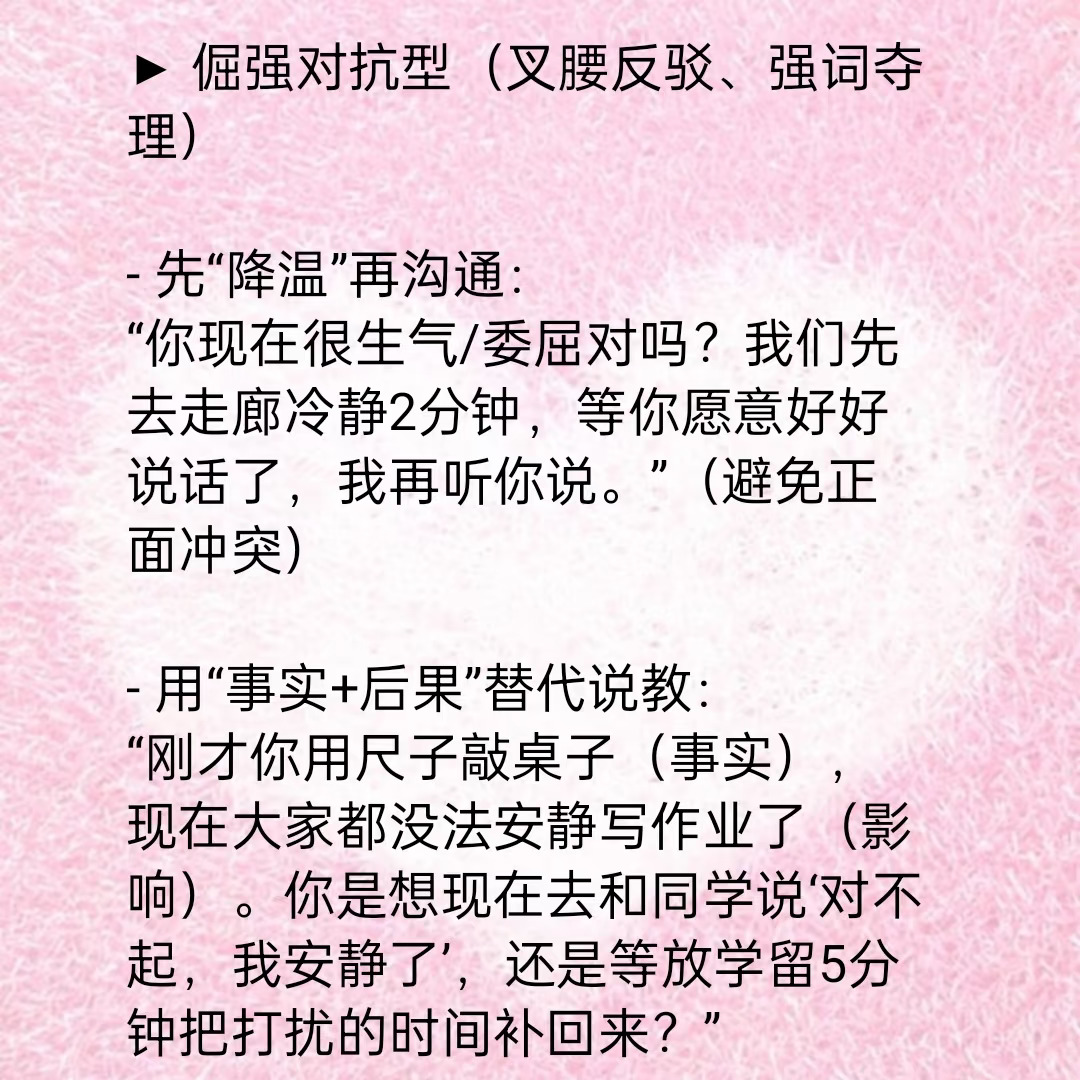 ► 倔强对抗型（叉腰反驳、强词夺理）

- 先“降温”再沟通：
“你现在很生气/委屈对吗？我们先去走廊冷静2分钟，等你愿意好好说话了，我再听你说。”（避免正面冲突）

- 用“事实+后果”替代说教：
“刚才你用尺子敲桌子（事实），现在大家都没法安静写作业了（影响）。你是想现在去和同学说‘对不起，我安静了’，还是等放学留5分钟把打扰的时间补回来？”